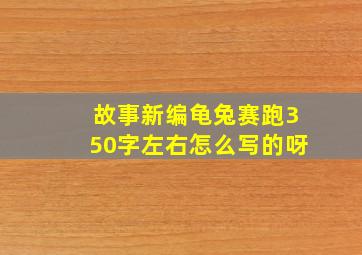 故事新编龟兔赛跑350字左右怎么写的呀